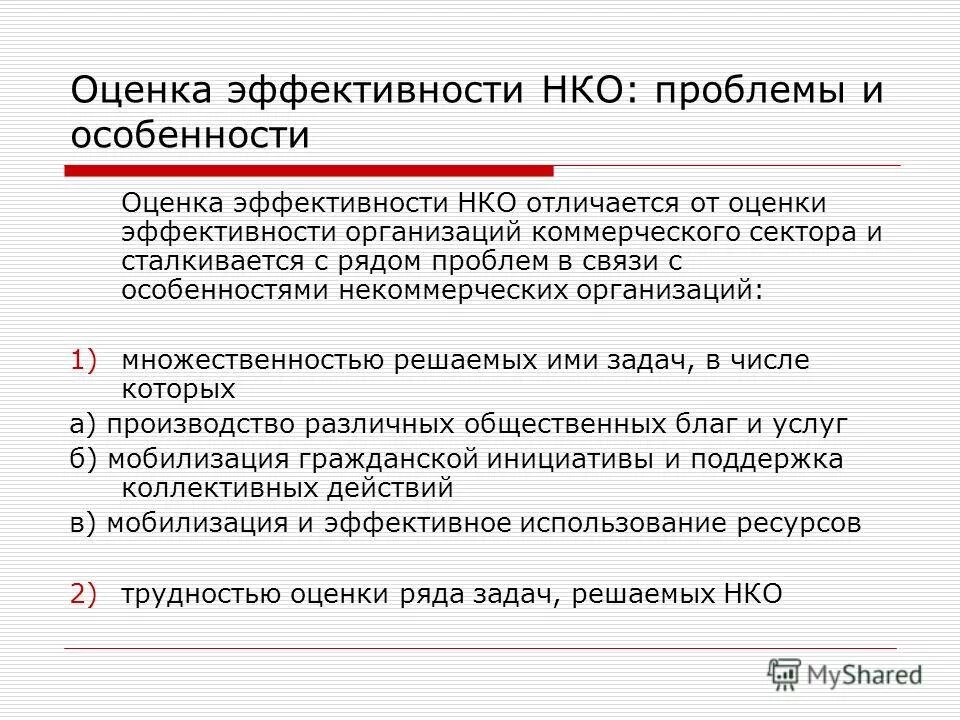 Оценка эффективности НКО: проблемы и особенности

Оценка эффективности НКО отличается от оценки эффективности организаций коммерческого сектора и сталкивается с рядом проблем в связи с особенностями некоммерческих организаций:

1) множественностью решаемых ими задач, в числе которых

а) производство различных общественных благ и услуг

б) мобилизация гражданской инициативы и поддержка коллективных действий

в) мобилизация и эффективное использование ресурсов

2) трудностью оценки ряда задач, решаемых НКО

MyShared